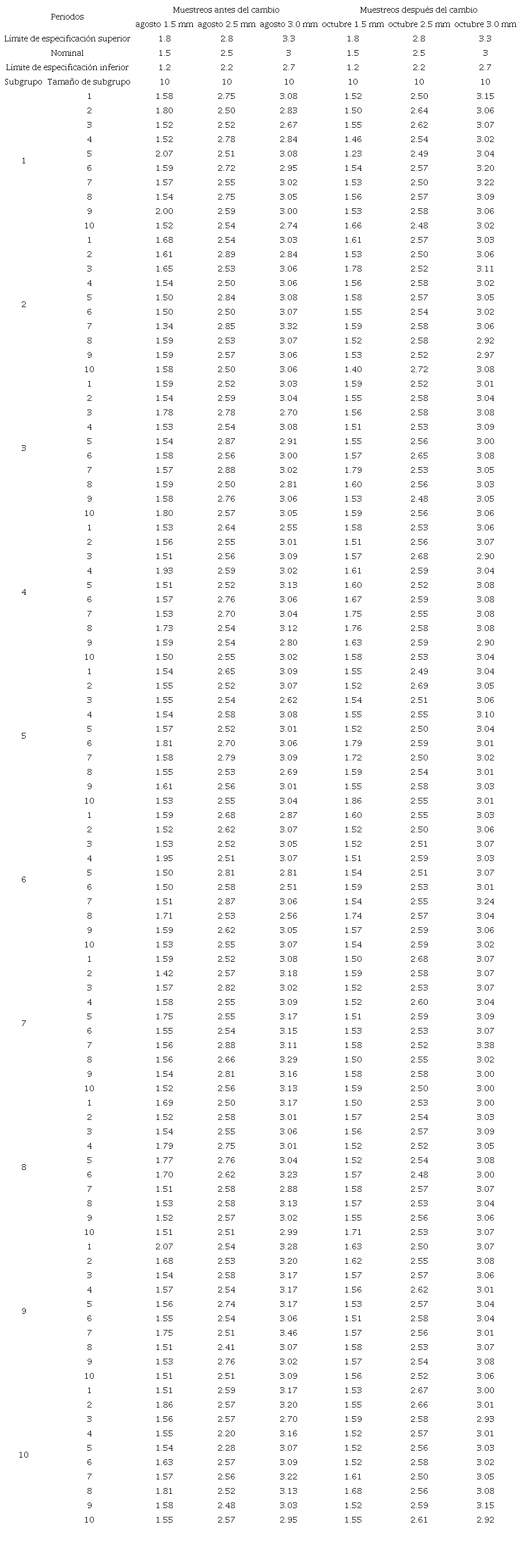 | Periodos | | Muestreos antes del cambio | | | Muestreos después del cambio | | |
|---|---|---|---|---|---|---|---|
| | | agosto 1.5 mm | agosto 2.5 mm | agosto 3.0 mm | octubre 1.5 mm | octubre 2.5 mm | octubre 3.0 mm |
| Límite de especificación superior | | 1.8 | 2.8 | 3.3 | 1.8 | 2.8 | 3.3 |
| Nominal | | 1.5 | 2.5 | 3 | 1.5 | 2.5 | 3 |
| Límite de especificación inferior | | 1.2 | 2.2 | 2.7 | 1.2 | 2.2 | 2.7 |
| Subgrupo | Tamaño de subgrupo | 10 | 10 | 10 | 10 | 10 | 10 |
| 1 | 1 | 1.58 | 2.75 | 3.08 | 1.52 | 2.50 | 3.15 |
| | 2 | 1.80 | 2.50 | 2.83 | 1.50 | 2.64 | 3.06 |
| | 3 | 1.52 | 2.52 | 2.67 | 1.55 | 2.62 | 3.07 |
| | 4 | 1.52 | 2.78 | 2.84 | 1.46 | 2.54 | 3.02 |
| | 5 | 2.07 | 2.51 | 3.08 | 1.23 | 2.49 | 3.04 |
| | 6 | 1.59 | 2.72 | 2.95 | 1.54 | 2.57 | 3.20 |
| | 7 | 1.57 | 2.55 | 3.02 | 1.53 | 2.50 | 3.22 |
| | 8 | 1.54 | 2.75 | 3.05 | 1.56 | 2.57 | 3.09 |
| | 9 | 2.00 | 2.59 | 3.00 | 1.53 | 2.58 | 3.06 |
| | 10 | 1.52 | 2.54 | 2.74 | 1.66 | 2.48 | 3.02 |
| 2 | 1 | 1.68 | 2.54 | 3.03 | 1.61 | 2.57 | 3.03 |
| | 2 | 1.61 | 2.89 | 2.84 | 1.53 | 2.50 | 3.06 |
| | 3 | 1.65 | 2.53 | 3.06 | 1.78 | 2.52 | 3.11 |
| | 4 | 1.54 | 2.50 | 3.06 | 1.56 | 2.58 | 3.02 |
| | 5 | 1.50 | 2.84 | 3.08 | 1.58 | 2.57 | 3.05 |
| | 6 | 1.50 | 2.50 | 3.07 | 1.55 | 2.54 | 3.02 |
| | 7 | 1.34 | 2.85 | 3.32 | 1.59 | 2.58 | 3.06 |
| | 8 | 1.59 | 2.53 | 3.07 | 1.52 | 2.58 | 2.92 |
| | 9 | 1.59 | 2.57 | 3.06 | 1.53 | 2.52 | 2.97 |
| | 10 | 1.58 | 2.50 | 3.06 | 1.40 | 2.72 | 3.08 |
| 3 | 1 | 1.59 | 2.52 | 3.03 | 1.59 | 2.52 | 3.01 |
| | 2 | 1.54 | 2.59 | 3.04 | 1.55 | 2.58 | 3.04 |
| | 3 | 1.78 | 2.78 | 2.70 | 1.56 | 2.58 | 3.08 |
| | 4 | 1.53 | 2.54 | 3.08 | 1.51 | 2.53 | 3.09 |
| | 5 | 1.54 | 2.87 | 2.91 | 1.55 | 2.56 | 3.00 |
| | 6 | 1.58 | 2.56 | 3.00 | 1.57 | 2.65 | 3.08 |
| | 7 | 1.57 | 2.88 | 3.02 | 1.79 | 2.53 | 3.05 |
| | 8 | 1.59 | 2.50 | 2.81 | 1.60 | 2.56 | 3.03 |
| | 9 | 1.58 | 2.76 | 3.06 | 1.53 | 2.48 | 3.05 |
| | 10 | 1.80 | 2.57 | 3.05 | 1.59 | 2.56 | 3.06 |
| 4 | 1 | 1.53 | 2.64 | 2.55 | 1.58 | 2.53 | 3.06 |
| | 2 | 1.56 | 2.55 | 3.01 | 1.51 | 2.56 | 3.07 |
| | 3 | 1.51 | 2.56 | 3.09 | 1.57 | 2.68 | 2.90 |
| | 4 | 1.93 | 2.59 | 3.02 | 1.61 | 2.59 | 3.04 |
| | 5 | 1.51 | 2.52 | 3.13 | 1.60 | 2.52 | 3.08 |
| | 6 | 1.57 | 2.76 | 3.06 | 1.67 | 2.59 | 3.08 |
| | 7 | 1.53 | 2.70 | 3.04 | 1.75 | 2.55 | 3.08 |
| | 8 | 1.73 | 2.54 | 3.12 | 1.76 | 2.58 | 3.08 |
| | 9 | 1.59 | 2.54 | 2.80 | 1.63 | 2.59 | 2.90 |
| | 10 | 1.50 | 2.55 | 3.02 | 1.58 | 2.53 | 3.04 |
| 5 | 1 | 1.54 | 2.65 | 3.09 | 1.55 | 2.49 | 3.04 |
| | 2 | 1.55 | 2.52 | 3.07 | 1.52 | 2.69 | 3.05 |
| | 3 | 1.55 | 2.54 | 2.62 | 1.54 | 2.51 | 3.06 |
| | 4 | 1.54 | 2.58 | 3.08 | 1.55 | 2.55 | 3.10 |
| | 5 | 1.57 | 2.52 | 3.01 | 1.52 | 2.50 | 3.04 |
| | 6 | 1.81 | 2.70 | 3.06 | 1.79 | 2.59 | 3.01 |
| | 7 | 1.58 | 2.79 | 3.09 | 1.72 | 2.50 | 3.02 |
| | 8 | 1.55 | 2.53 | 2.69 | 1.59 | 2.54 | 3.01 |
| | 9 | 1.61 | 2.56 | 3.01 | 1.55 | 2.58 | 3.03 |
| | 10 | 1.53 | 2.55 | 3.04 | 1.86 | 2.55 | 3.01 |
| 6 | 1 | 1.59 | 2.68 | 2.87 | 1.60 | 2.55 | 3.03 |
| | 2 | 1.52 | 2.62 | 3.07 | 1.52 | 2.50 | 3.06 |
| | 3 | 1.53 | 2.52 | 3.05 | 1.52 | 2.51 | 3.07 |
| | 4 | 1.95 | 2.51 | 3.07 | 1.51 | 2.59 | 3.03 |
| | 5 | 1.50 | 2.81 | 2.81 | 1.54 | 2.51 | 3.07 |
| | 6 | 1.50 | 2.58 | 2.51 | 1.59 | 2.53 | 3.01 |
| | 7 | 1.51 | 2.87 | 3.06 | 1.54 | 2.55 | 3.24 |
| | 8 | 1.71 | 2.53 | 2.56 | 1.74 | 2.57 | 3.04 |
| | 9 | 1.59 | 2.62 | 3.05 | 1.57 | 2.59 | 3.06 |
| | 10 | 1.53 | 2.55 | 3.07 | 1.54 | 2.59 | 3.02 |
| 7 | 1 | 1.59 | 2.52 | 3.08 | 1.50 | 2.68 | 3.07 |
| | 2 | 1.42 | 2.57 | 3.18 | 1.59 | 2.58 | 3.07 |
| | 3 | 1.57 | 2.82 | 3.02 | 1.52 | 2.53 | 3.07 |
| | 4 | 1.58 | 2.55 | 3.09 | 1.52 | 2.60 | 3.04 |
| | 5 | 1.75 | 2.55 | 3.17 | 1.51 | 2.59 | 3.09 |
| | 6 | 1.55 | 2.54 | 3.15 | 1.53 | 2.53 | 3.07 |
| | 7 | 1.56 | 2.88 | 3.11 | 1.58 | 2.52 | 3.38 |
| | 8 | 1.56 | 2.66 | 3.29 | 1.50 | 2.55 | 3.02 |
| | 9 | 1.54 | 2.81 | 3.16 | 1.58 | 2.58 | 3.00 |
| | 10 | 1.52 | 2.56 | 3.13 | 1.59 | 2.50 | 3.00 |
| 8 | 1 | 1.69 | 2.50 | 3.17 | 1.50 | 2.53 | 3.00 |
| | 2 | 1.52 | 2.58 | 3.01 | 1.57 | 2.54 | 3.03 |
| | 3 | 1.54 | 2.55 | 3.06 | 1.56 | 2.57 | 3.09 |
| | 4 | 1.79 | 2.75 | 3.01 | 1.52 | 2.52 | 3.05 |
| | 5 | 1.77 | 2.76 | 3.04 | 1.52 | 2.54 | 3.08 |
| | 6 | 1.70 | 2.62 | 3.23 | 1.57 | 2.48 | 3.00 |
| | 7 | 1.51 | 2.58 | 2.88 | 1.58 | 2.57 | 3.07 |
| | 8 | 1.53 | 2.58 | 3.13 | 1.57 | 2.53 | 3.04 |
| | 9 | 1.52 | 2.57 | 3.02 | 1.55 | 2.56 | 3.06 |
| | 10 | 1.51 | 2.51 | 2.99 | 1.71 | 2.53 | 3.07 |
| 9 | 1 | 2.07 | 2.54 | 3.28 | 1.63 | 2.50 | 3.07 |
| | 2 | 1.68 | 2.53 | 3.20 | 1.62 | 2.55 | 3.08 |
| | 3 | 1.54 | 2.58 | 3.17 | 1.57 | 2.57 | 3.06 |
| | 4 | 1.57 | 2.54 | 3.17 | 1.56 | 2.62 | 3.01 |
| | 5 | 1.56 | 2.74 | 3.17 | 1.53 | 2.57 | 3.04 |
| | 6 | 1.55 | 2.54 | 3.06 | 1.51 | 2.58 | 3.04 |
| | 7 | 1.75 | 2.51 | 3.46 | 1.57 | 2.56 | 3.01 |
| | 8 | 1.51 | 2.41 | 3.07 | 1.58 | 2.53 | 3.07 |
| | 9 | 1.53 | 2.76 | 3.02 | 1.57 | 2.54 | 3.08 |
| | 10 | 1.51 | 2.51 | 3.09 | 1.56 | 2.52 | 3.06 |
| 10 | 1 | 1.51 | 2.59 | 3.17 | 1.53 | 2.67 | 3.00 |
| | 2 | 1.86 | 2.57 | 3.20 | 1.55 | 2.66 | 3.01 |
| | 3 | 1.56 | 2.57 | 2.70 | 1.59 | 2.58 | 2.93 |
| | 4 | 1.55 | 2.20 | 3.16 | 1.52 | 2.57 | 3.01 |
| | 5 | 1.54 | 2.28 | 3.07 | 1.52 | 2.56 | 3.03 |
| | 6 | 1.63 | 2.57 | 3.09 | 1.52 | 2.58 | 3.02 |
| | 7 | 1.57 | 2.56 | 3.22 | 1.61 | 2.50 | 3.05 |
| | 8 | 1.81 | 2.52 | 3.13 | 1.68 | 2.56 | 3.08 |
| | 9 | 1.58 | 2.48 | 3.03 | 1.52 | 2.59 | 3.15 |
| | 10 | 1.55 | 2.57 | 2.95 | 1.55 | 2.61 | 2.92 |